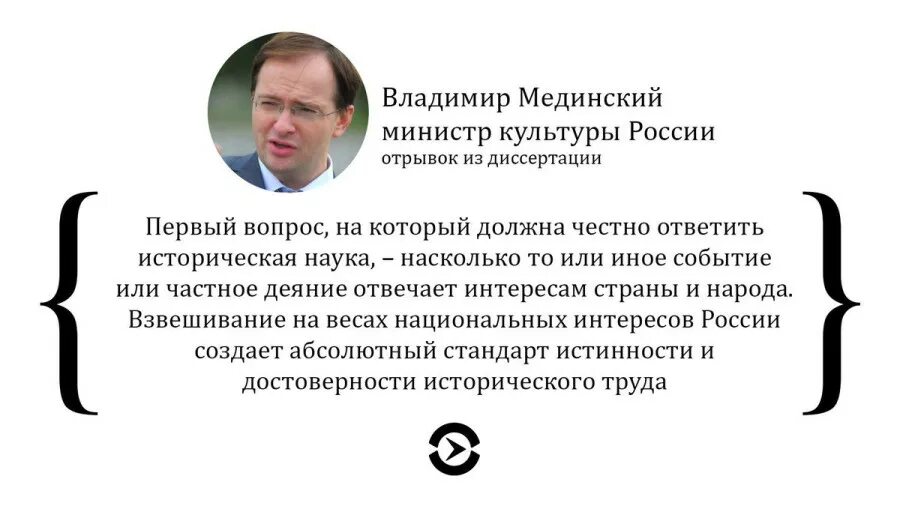 Владимир Мединский
министр культуры России
отрывок из диссертации

Первый вопрос, на который должна честно ответить историческая наука, – насколько то или иное событие или частное деяние отвечает интересам страны и народа. Взвешивание на весах национальных интересов России создает абсолютный стандарт истинности и достоверности исторического труда